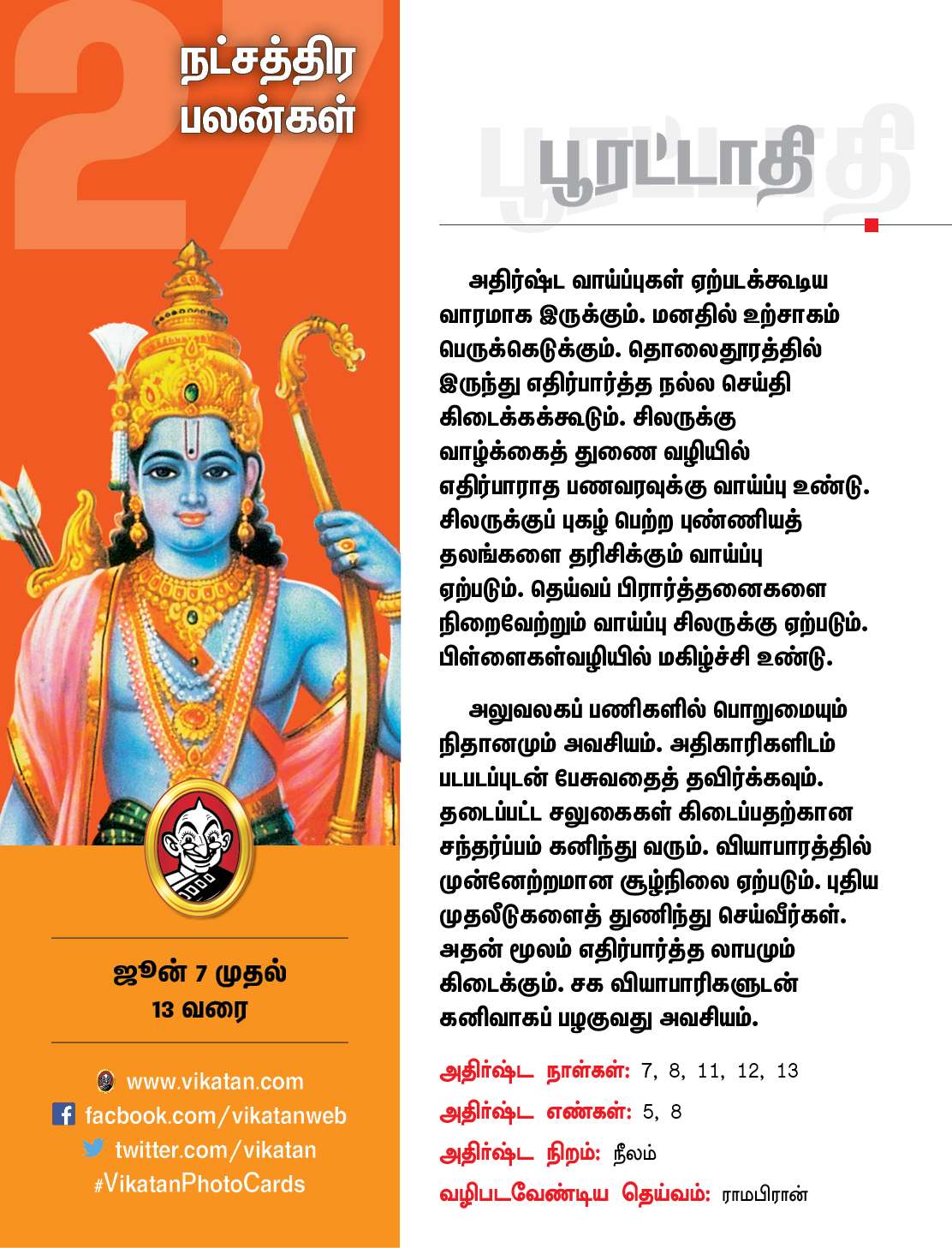 27

நட்சத்திர பலன்கள்

பூரட்டாதி

அதிர்ஷ்ட வாய்ப்புகள் ஏற்படக்கூடிய வாரமாக இருக்கும். மனதில் உற்சாகம் பெருக்கெடுக்கும். தொலைதூரத்தில் இருந்து எதிர்பார்த்த நல்ல செய்தி கிடைக்கக்கூடும். சிலருக்கு வாழ்க்கைத் துணை வழியில் எதிர்பாராத பணவரவுக்கு வாய்ப்பு உண்டு. சிலருக்குப் புகழ் பெற்ற புண்ணியத் தலங்களை தரிசிக்கும் வாய்ப்பு ஏற்படும். தெய்வப் பிரார்த்தனைகளை நிறைவேற்றும் வாய்ப்பு சிலருக்கு ஏற்படும். பிள்ளைகள்வழியில் மகிழ்ச்சி உண்டு.

அலுவலகப் பணிகளில் பொறுமையும் நிதானமும் அவசியம். அதிகாரிகளிடம் படபடப்புடன் பேசுவதைத் தவிர்க்கவும். தடைப்பட்ட சலுகைகள் கிடைப்பதற்கான சந்தர்ப்பம் கனிந்து வரும். வியாபாரத்தில் முன்னேற்றமான சூழ்நிலை ஏற்படும். புதிய முதலீடுகளைத் துணிந்து செய்வீர்கள். அதன் மூலம் எதிர்பார்த்த லாபமும் கிடைக்கும். சக வியாபாரிகளுடன் கனிவாகப் பழகுவது அவசியம்.

அதிர்ஷ்ட நாள்கள்: 7, 8, 11, 12, 13

அதிர்ஷ்ட எண்கள்: 5, 8

அதிர்ஷ்ட நிறம்: நீலம்

வழிபடவேண்டிய தெய்வம்: ராமபிரான்

ஜூன் 7 முதல் 13 வரை

www.vikatan.com
facbook.com/vikatanweb
twitter.com/vikatan
#VikatanPhotoCards